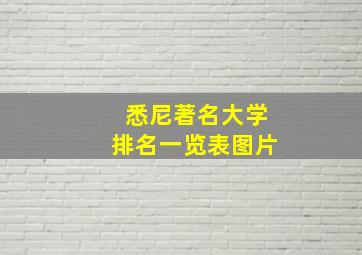 悉尼著名大学
排名一览表图片